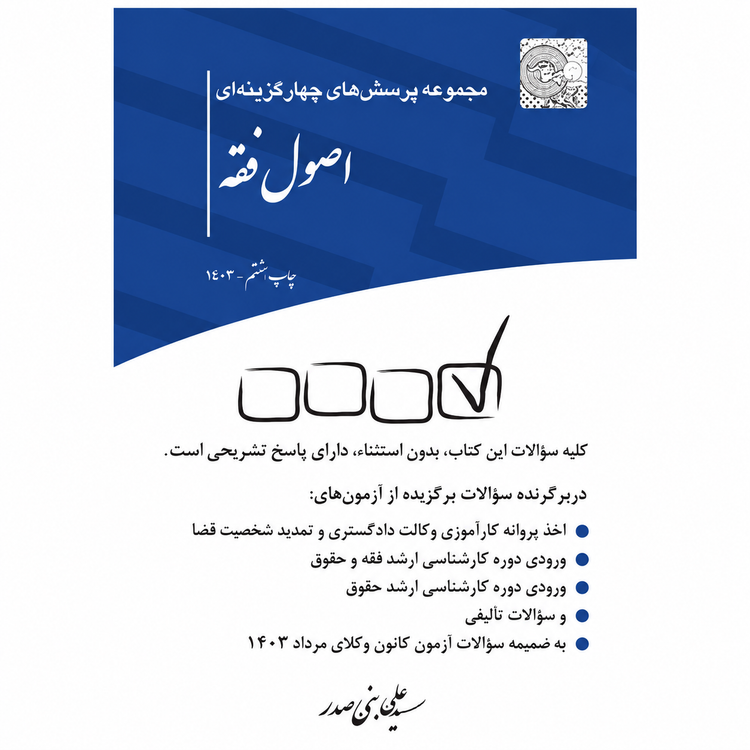 مجموعه پرسش‌های چهارگزینه‌ای

اصول فقه

چاپ هشتم - ۱۴۰۳

کلیه سؤالات این کتاب، بدون استثناء، دارای پاسخ تشریحی است.

دربرگرنده سؤالات برگزیده از آزمون‌های:

اخذ پروانه کارآموزی وکالت دادگستری و تمدید شخصیت قضا

ورودی دوره کارشناسی ارشد فقه و حقوق

ورودی دوره کارشناسی ارشد حقوق

و سؤالات تألیفی

به ضمیمه سؤالات آزمون کانون وکلای مرداد ۱۴۰۳

سید علی بنی صدر